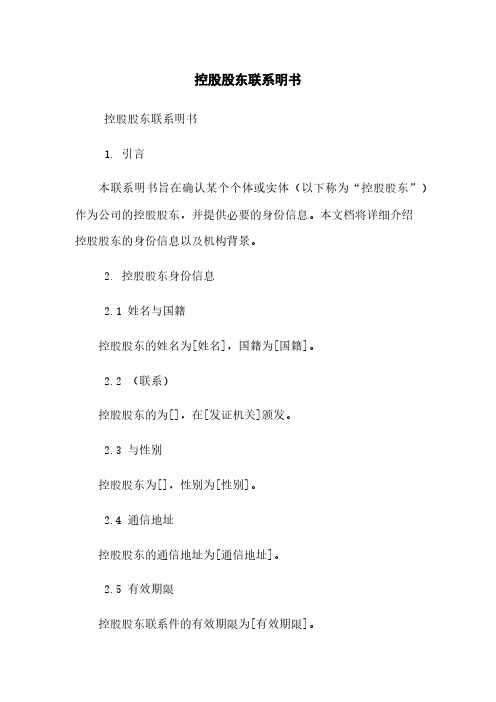 控股股东联系明书

控股股东联系明书

1. 引言

本联系明书旨在确认某个个体或实体（以下称为“控股股东”）作为公司的控股股东，并提供必要的身份信息。本文档将详细介绍控股股东的身份信息以及机构背景。

2. 控股股东身份信息

2.1 姓名与国籍

控股股东的姓名为[姓名]，国籍为[国籍]。

2.2 （联系）

控股股东的为[]，在[发证机关]颁发。

2.3 与性别

控股股东为[]，性别为[性别]。

2.4 通信地址

控股股东的通信地址为[通信地址]。

2.5 有效期限

控股股东联系件的有效期限为[有效期限]。